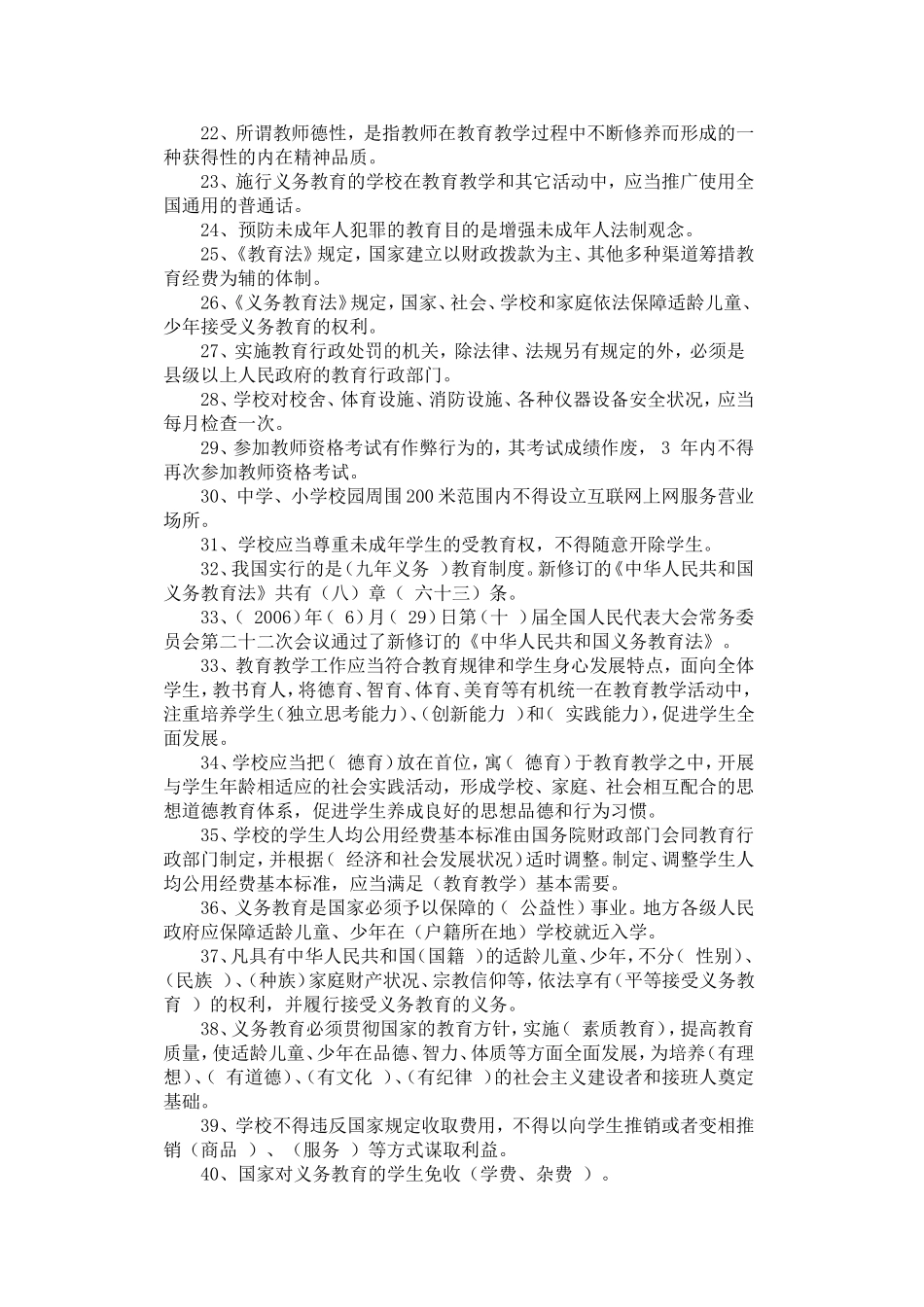 22、所谓教师德性，是指教师在教育教学过程中不断修养而形成的一种获得性的内在精神品质。

23、施行义务教育的学校在教育教学和其它活动中，应当推广使用全国通用的普通话。

24、预防未成年人犯罪的教育目的是增强未成年人法制观念。

25、《教育法》规定，国家建立以财政拨款为主、其他多种渠道筹措教育经费为辅的体制。

26、《义务教育法》规定，国家、社会、学校和家庭依法保障适龄儿童、少年接受义务教育的权利。

27、实施教育行政处罚的机关，除法律、法规另有规定的外，必须是县级以上人民政府的教育行政部门。

28、学校对校舍、体育设施、消防设施、各种仪器设备安全状况，应当每月检查一次。

29、参加教师资格考试有作弊行为的，其考试成绩作废， 3 年内不得再次参加教师资格考试。

30、中学、小学校园周围200米范围内不得设立互联网上网服务营业场所。

31、学校应当尊重未成年学生的受教育权，不得随意开除学生。

32、我国实行的是（九年义务 ）教育制度。新修订的《中华人民共和国义务教育法》共有（八）章（ 六十三）条。

33、（ 2006）年（ 6）月（ 29）日第（十 ）届全国人民代表大会常务委员会第二十二次会议通过了新修订的《中华人民共和国义务教育法》。

33、教育教学工作应当符合教育规律和学生身心发展特点，面向全体学生，教书育人，将德育、智育、体育、美育等有机统一在教育教学活动中，注重培养学生(独立思考能力)、(创新能力 ）和（ 实践能力)，促进学生全面发展。

34、学校应当把（ 德育）放在首位，寓（ 德育）于教育教学之中，开展与学生年龄相适应的社会实践活动，形成学校、家庭、社会相互配合的思想道德教育体系，促进学生养成良好的思想品德和行为习惯。

35、学校的学生人均公用经费基本标准由国务院财政部门会同教育行政部门制定，并根据（ 经济和社会发展状况）适时调整。制定、调整学生人均公用经费基本标准，应当满足（教育教学）基本需要。

36、义务教育是国家必须予以保障的（ 公益性）事业。地方各级人民政府应保障适龄儿童、少年在（户籍所在地）学校就近入学。

37、凡具有中华人民共和国（国籍 ）的适龄儿童、少年，不分（ 性别）、（民族 ）、（种族）家庭财产状况、宗教信仰等，依法享有（平等接受义务教育 ）的权利，并履行接受义务教育的义务。

38、义务教育必须贯彻国家的教育方针，实施（ 素质教育），提高教育质量，使适龄儿童、少年在品德、智力、体质等方面全面发展，为培养（有理想）、（ 有道德）、（有文化 ）、（有纪律 ）的社会主义建设者和接班人奠定基础。

39、学校不得违反国家规定收取费用，不得以向学生推销或者变相推销（商品 ）、（服务 ）等方式谋取利益。

40、国家对义务教育的学生免收（学费、杂费 ）。